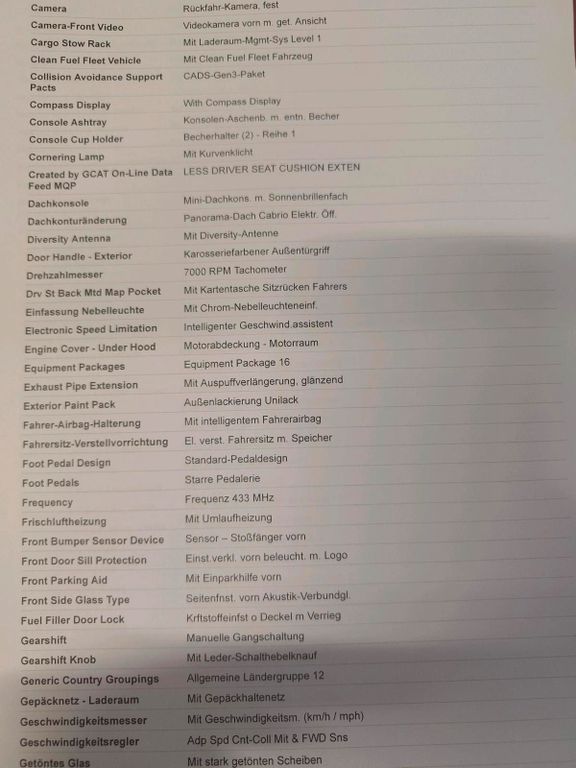 | | |
|---|---|
| Camera | Rückfahr-Kamera, fest |
| Camera-Front Video | Videokamera vorn m. get. Ansicht |
| Cargo Stow Rack | Mit Laderaum-Mgmt-Sys Level 1 |
| Clean Fuel Fleet Vehicle | Mit Clean Fuel Fleet Fahrzeug |
| Collision Avoidance Support Pacts | CADS-Gen3-Paket |
| Compass Display | With Compass Display |
| Console Ashtray | Konsolen-Aschenb. m. entn. Becher |
| Console Cup Holder | Becherhalter (2) - Reihe 1 |
| Cornering Lamp | Mit Kurvenklicht |
| Created by GCAT On-Line Data Feed MQP | LESS DRIVER SEAT CUSHION EXTEN |
| Dachkonsole | Mini-Dachkons. m. Sonnenbrillenfach |
| Dachkonturänderung | Panorama-Dach Cabrio Elektr. Öff. |
| Diversity Antenna | Mit Diversity-Antenne |
| Door Handle - Exterior | Karosseriefarbener Außentürgriff |
| Drehzahlmesser | 7000 RPM Tachometer |
| Drv St Back Mtd Map Pocket | Mit Kartentasche Sitzrücken Fahrers |
| Einfassung Nebelleuchte | Mit Chrom-Nebelleuchteneinf. |
| Electronic Speed Limitation | Intelligenter Geschwind.assistent |
| Engine Cover - Under Hood | Motorabdeckung - Motorraum |
| Equipment Packages | Equipment Package 16 |
| Exhaust Pipe Extension | Mit Auspuffverlängerung, glänzend |
| Exterior Paint Pack | Außenlackierung Unilack |
| Fahrer-Airbag-Halterung | Mit intelligentem Fahrerairbag |
| Fahrersitz-Verstellvorrichtung | El. verst. Fahrersitz m. Speicher |
| Foot Pedal Design | Standard-Pedaldesign |
| Foot Pedals | Starre Pedalerie |
| Frequency | Frequenz 433 MHz |
| Frischluftheizung | Mit Umlaufheizung |
| Front Bumper Sensor Device | Sensor – Stoßfänger vorn |
| Front Door Sill Protection | Einst.verkl. vorn beleucht. m. Logo |
| Front Parking Aid | Mit Einparkhilfe vorn |
| Front Side Glass Type | Seitenfnst. vorn Akustik-Verbundgl. |
| Fuel Filler Door Lock | Krftstoffeinfst o Deckel m Verrieg |
| Gearshift | Manuelle Gangschaltung |
| Gearshift Knob | Mit Leder-Schalthebelknauf |
| Generic Country Groupings | Allgemeine Ländergruppe 12 |
| Gepäcknetz - Laderaum | Mit Gepäckhaltenetz |
| Geschwindigkeitsmesser | Mit Geschwindigkeitsm. (km/h / mph) |
| Geschwindigkeitsregler | Adp Spd Cnt-Coll Mit & FWD Sns |
| Getöntes Glas | Mit stark getönten Scheiben |